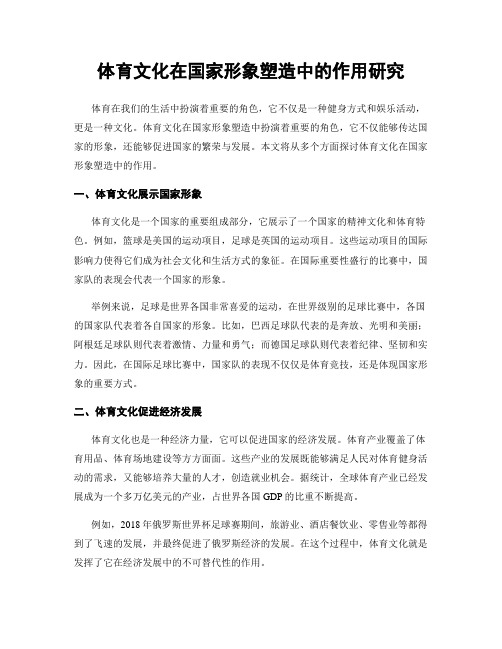 体育文化在国家形象塑造中的作用研究

体育在我们的生活中扮演着重要的角色，它不仅是一种健身方式和娱乐活动，更是一种文化。体育文化在国家形象塑造中扮演着重要的角色，它不仅能够传达国家的形象，还能够促进国家的繁荣与发展。本文将从多个方面探讨体育文化在国家形象塑造中的作用。

一、体育文化展示国家形象

体育文化是一个国家的重要组成部分，它展示了一个国家的精神文化和体育特色。例如，篮球是美国的运动项目，足球是英国的运动项目。这些运动项目的国际影响力使得它们成为社会文化和生活方式的象征。在国际重要性盛行的比赛中，国家队的表现会代表一个国家的形象。

举例来说，足球是世界各国非常喜爱的运动，在世界级别的足球比赛中，各国的国家队代表着各自国家的形象。比如，巴西足球队代表的是奔放、光明和美丽；阿根廷足球队则代表着激情、力量和勇气；而德国足球队则代表着纪律、坚韧和实力。因此，在国际足球比赛中，国家队的表现不仅仅是体育竞技，还是体现国家形象的重要方式。

二、体育文化促进经济发展

体育文化也是一种经济力量，它可以促进国家的经济发展。体育产业覆盖了体育用品、体育场地建设等方方面面。这些产业的发展既能够满足人民对体育健身活动的需求，又能够培养大量的人才，创造就业机会。据统计，全球体育产业已经发展成为一个多万亿美元的产业，占世界各国 GDP 的比重不断提高。

例如，2018 年俄罗斯世界杯足球赛期间，旅游业、酒店餐饮业、零售业等都得到了飞速的发展，并最终促进了俄罗斯经济的发展。在这个过程中，体育文化就是发挥了它在经济发展中的不可替代性的作用。